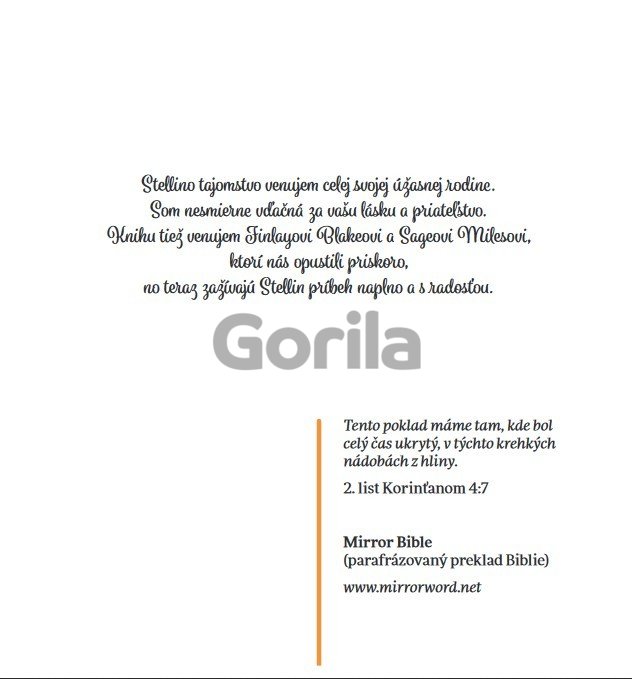 Stellino tajomstvo venujem celej svojej úžasnej rodine.
Som nesmierne vďačná za vašu lásku a priateľstvo.
Knihu tiež venujem Finlayovi Blakeovi a Sageovi Milesovi,
ktorí nás opustili priskoro,
no teraz zažívajú Stellin príbeh naplno a s radosťou.

Tento poklad máme tam, kde bol celý čas ukrytý, v týchto krehkých nádobách z hliny.

2. list Korinťanom 4:7

Mirror Bible
(parafrázovaný preklad Biblie)

www.mirrorword.net

Gorila